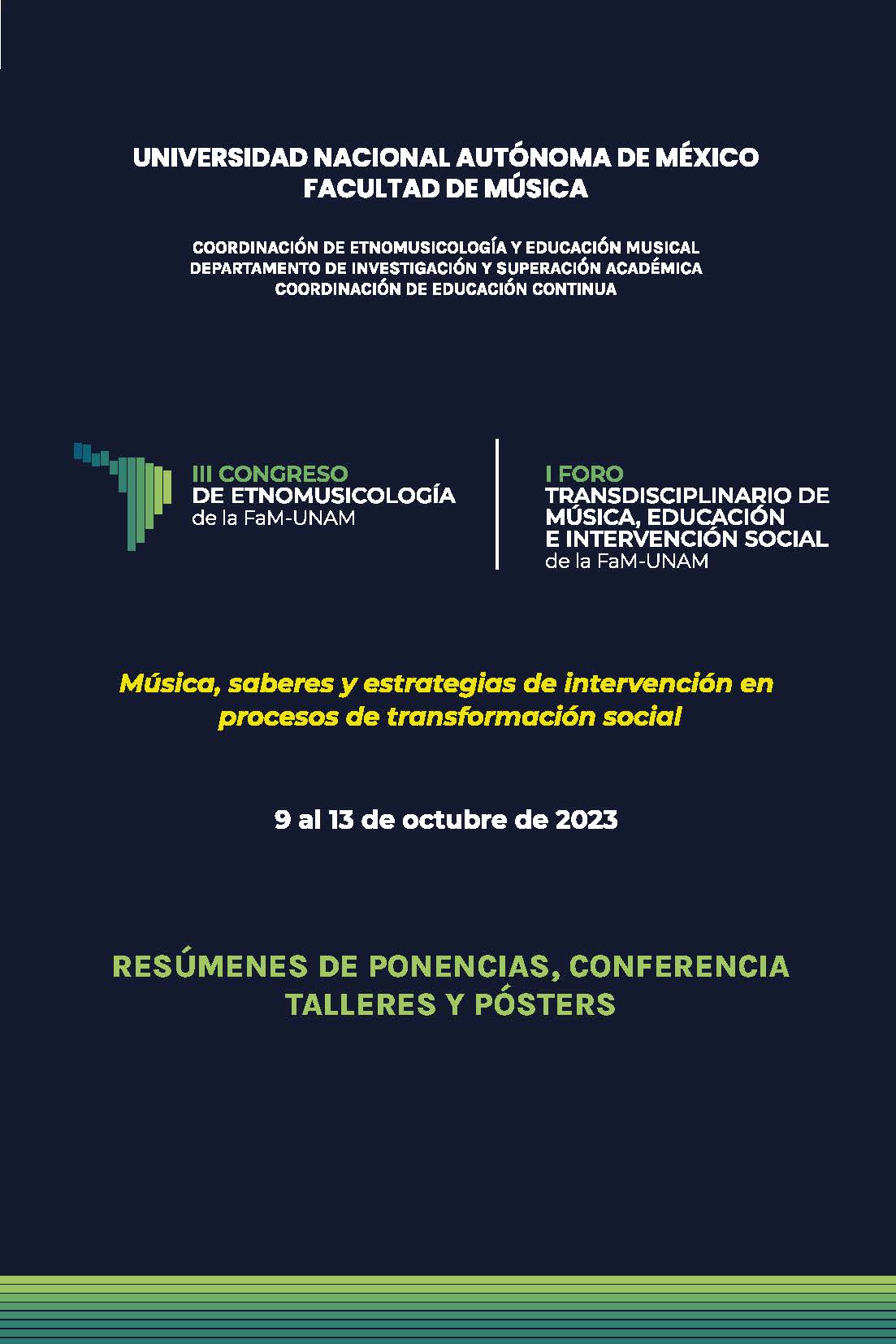 UNIVERSIDAD NACIONAL AUTÓNOMA DE MÉXICO
FACULTAD DE MÚSICA

COORDINACIÓN DE ETNOMUSICOLOGÍA Y EDUCACIÓN MUSICAL
DEPARTAMENTO DE INVESTIGACIÓN Y SUPERACIÓN ACADÉMICA
COORDINACIÓN DE EDUCACIÓN CONTINUA

III CONGRESO
DE ETNOMUSICOLOGÍA
de la FaM-UNAM

I FORO
TRANSDISCIPLINARIO DE MÚSICA, EDUCACIÓN E INTERVENCIÓN SOCIAL
de la FaM-UNAM

Música, saberes y estrategias de intervención en procesos de transformación social

9 al 13 de octubre de 2023

RESÚMENES DE PONENCIAS, CONFERENCIA
TALLERES Y PÓSTERS